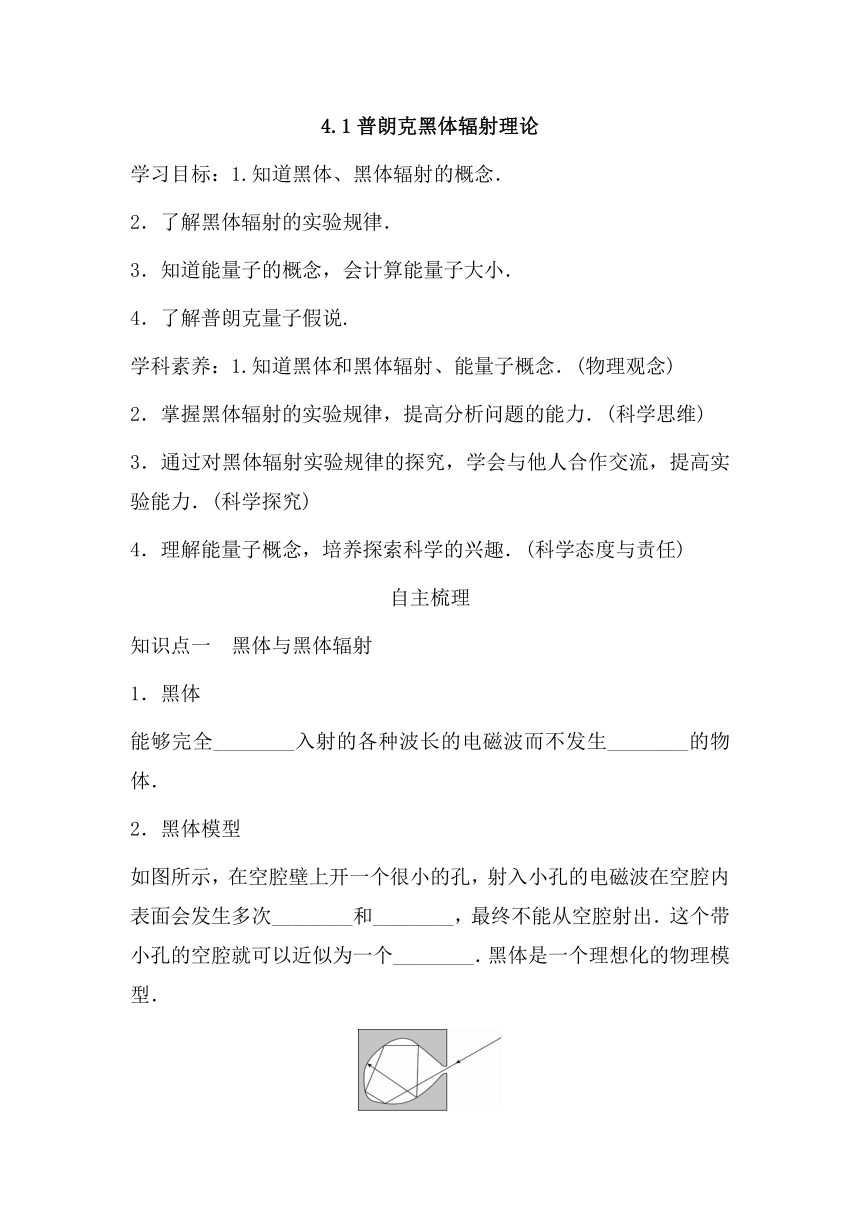 4.1 普朗克黑体辐射理论

学习目标：1.知道黑体、黑体辐射的概念.

2．了解黑体辐射的实验规律.

3．知道能量子的概念，会计算能量子大小.

4．了解普朗克量子假说.

学科素养：1.知道黑体和黑体辐射、能量子概念.（物理观念）

2．掌握黑体辐射的实验规律，提高分析问题的能力.（科学思维）

3．通过对黑体辐射实验规律的探究，学会与他人合作交流，提高实验能力.（科学探究）

4．理解能量子概念，培养探索科学的兴趣.（科学态度与责任）

自主梳理

知识点一　黑体与黑体辐射

1．黑体

能够完全________入射的各种波长的电磁波而不发生________的物体.

2．黑体模型

如图所示，在空腔壁上开一个很小的孔，射入小孔的电磁波在空腔内表面会发生多次________和________，最终不能从空腔射出．这个带小孔的空腔就可以近似为一个________．黑体是一个理想化的物理模型.